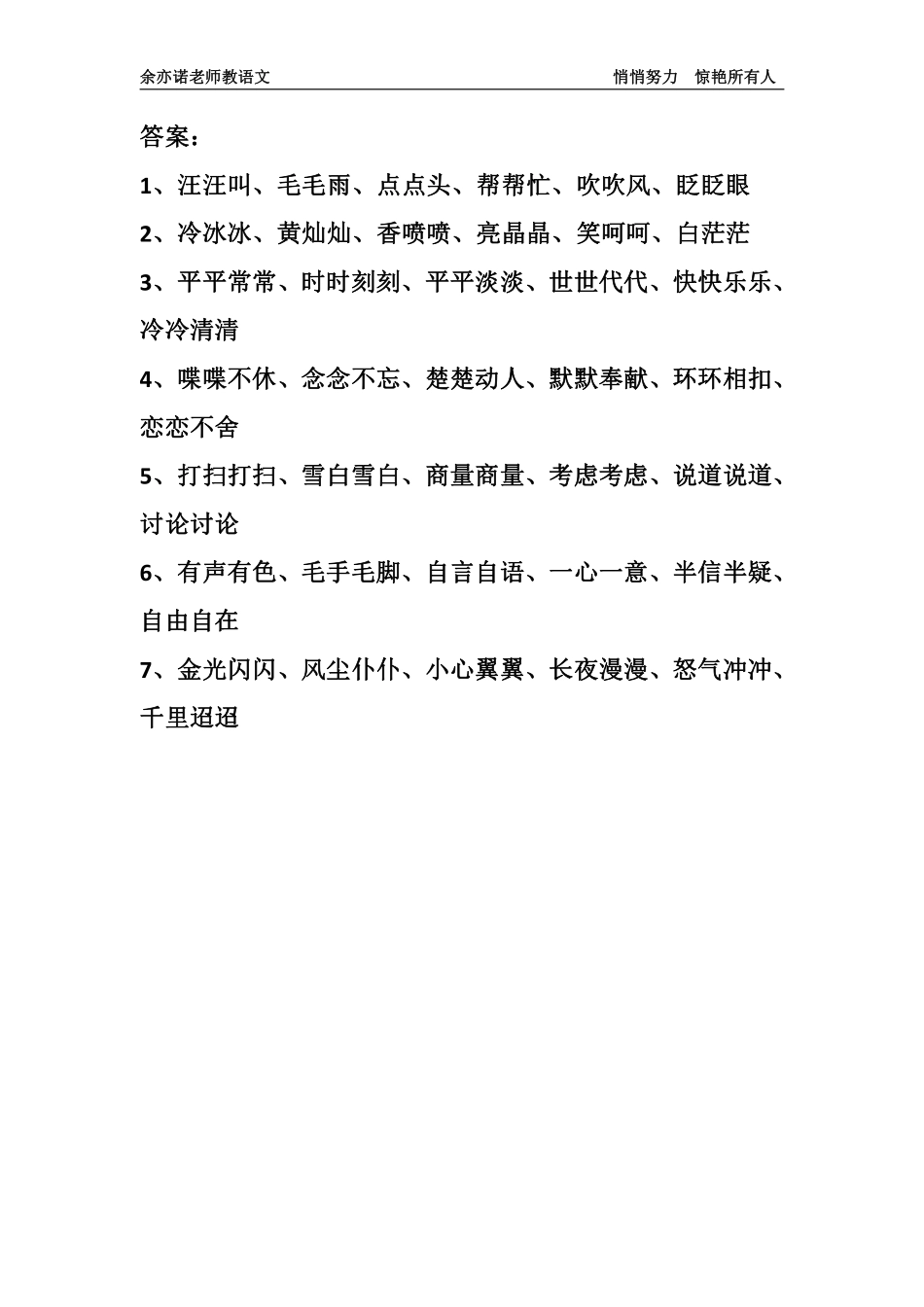 余亦诺老师教语文　　悄悄努力　惊艳所有人

答案：

1、汪汪叫、毛毛雨、点点头、帮帮忙、吹吹风、眨眨眼

2、冷冰冰、黄灿灿、香喷喷、亮晶晶、笑呵呵、白茫茫

3、平平常常、时时刻刻、平平淡淡、世世代代、快快乐乐、冷冷清清

4、喋喋不休、念念不忘、楚楚动人、默默奉献、环环相扣、恋恋不舍

5、打扫打扫、雪白雪白、商量商量、考虑考虑、说道说道、讨论讨论

6、有声有色、毛手毛脚、自言自语、一心一意、半信半疑、自由自在

7、金光闪闪、风尘仆仆、小心翼翼、长夜漫漫、怒气冲冲、千里迢迢